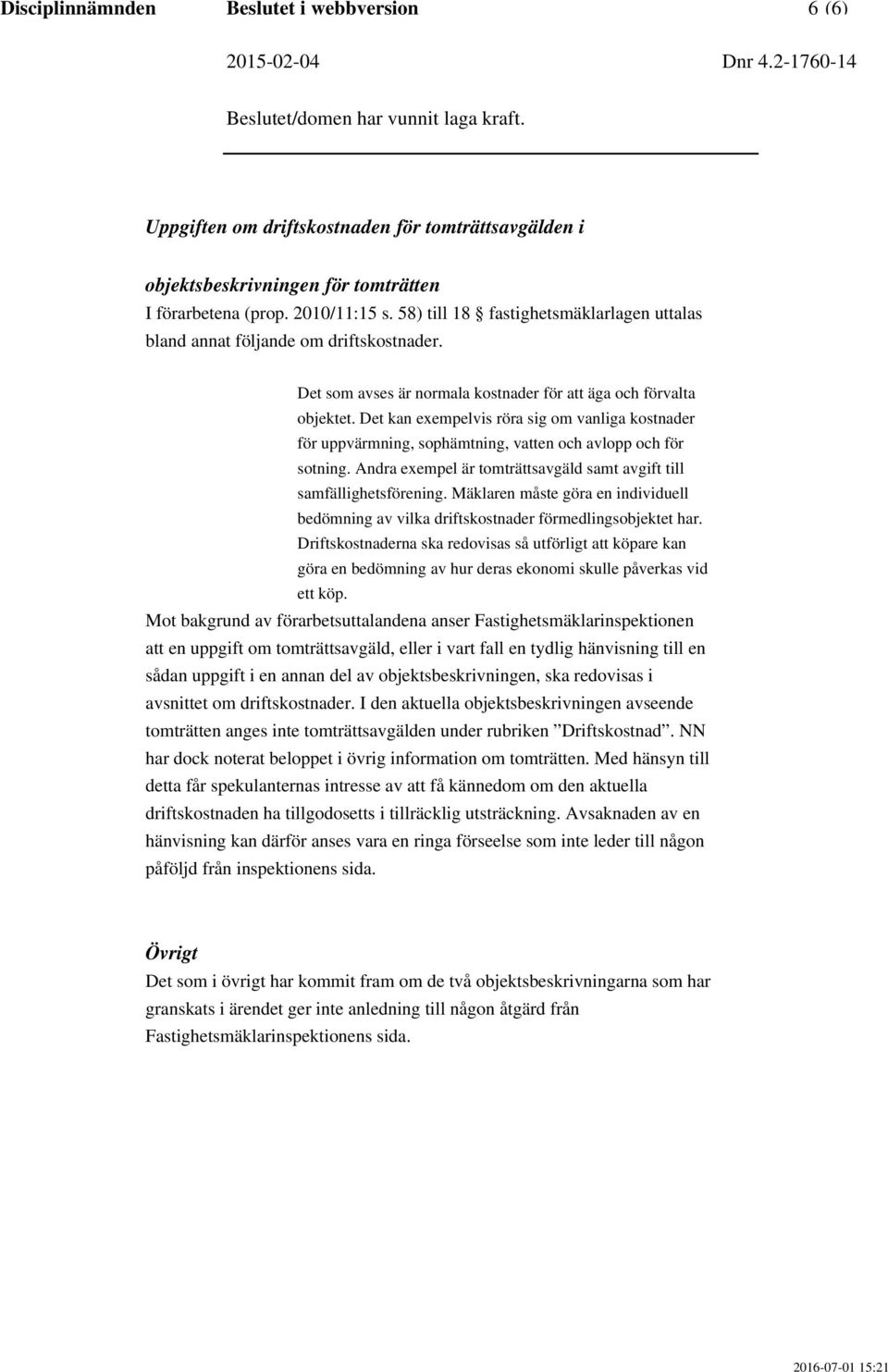 Disciplinnämnden Beslutet i webbversion 6 (6)

2015-02-04 Dnr 4.2-1760-14

Beslutet/domen har vunnit laga kraft.

Uppgiften om driftskostnaden för tomträttsavgälden i objektsbeskrivningen för tomträtten

I förarbetena (prop. 2010/11:15 s. 58) till 18 § fastighetsmäklarlagen uttalas bland annat följande om driftskostnader.

Det som avses är normala kostnader för att äga och förvalta objektet. Det kan exempelvis röra sig om vanliga kostnader för uppvärmning, sophämtning, vatten och avlopp och för sotning. Andra exempel är tomträttsavgäld samt avgift till samfällighetsförening. Mäklaren måste göra en individuell bedömning av vilka driftskostnader förmedlingsobjektet har. Driftskostnaderna ska redovisas så utförligt att köpare kan göra en bedömning av hur deras ekonomi skulle påverkas vid ett köp.

Mot bakgrund av förarbetsuttalandena anser Fastighetsmäklarinspektionen att en uppgift om tomträttsavgäld, eller i vart fall en tydlig hänvisning till en sådan uppgift i en annan del av objektsbeskrivningen, ska redovisas i avsnittet om driftskostnader. I den aktuella objektsbeskrivningen avseende tomträtten anges inte tomträttsavgälden under rubriken ”Driftskostnad”. NN har dock noterat beloppet i övrig information om tomträtten. Med hänsyn till detta får spekulanternas intresse av att få kännedom om den aktuella driftskostnaden ha tillgodosetts i tillräcklig utsträckning. Avsaknaden av en hänvisning kan därför anses vara en ringa förseelse som inte leder till någon påföljd från inspektionens sida.

Övrigt

Det som i övrigt har kommit fram om de två objektsbeskrivningarna som har granskats i ärendet ger inte anledning till någon åtgärd från Fastighetsmäklarinspektionens sida.

2016-07-01 15:21